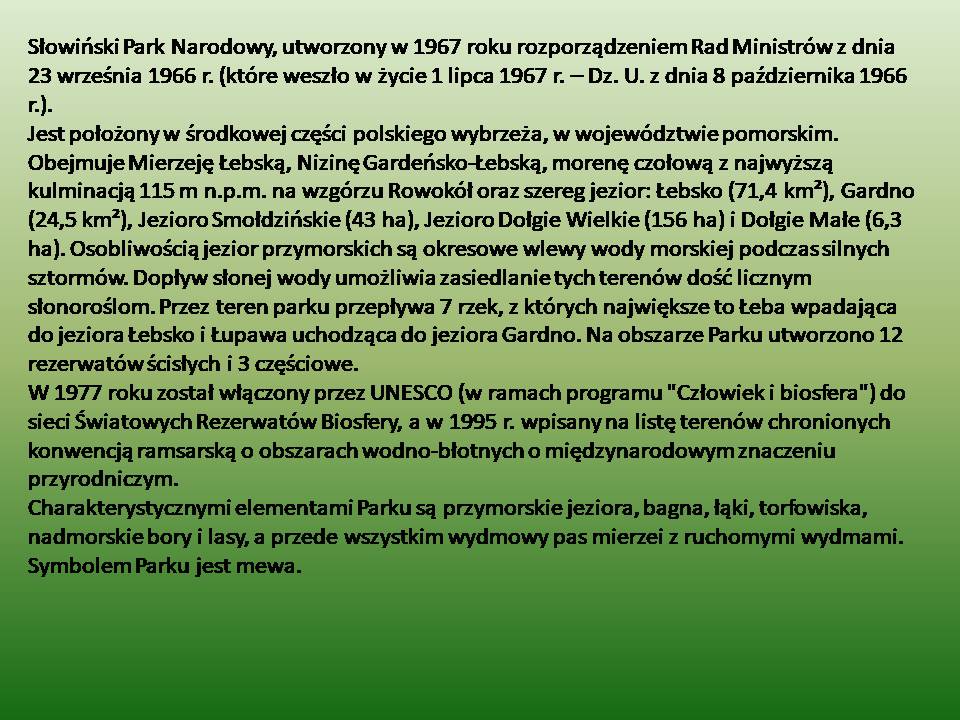 Słowiński Park Narodowy, utworzony w 1967 roku rozporządzeniem Rad Ministrów z dnia 23 września 1966 r. (które weszło w życie 1 lipca 1967 r. – Dz. U. z dnia 8 października 1966 r.).
Jest położony w środkowej części polskiego wybrzeża, w województwie pomorskim. Obejmuje Mierzeję Łebską, Nizinę Gardeńsko-Łebską, morenę czołową z najwyższą kulminacją 115 m n.p.m. na wzgórzu Rowokół oraz szereg jezior: Łebsko (71,4 km²), Gardno (24,5 km²), Jezioro Smołdzińskie (43 ha), Jezioro Dołgie Wielkie (156 ha) i Dołgie Małe (6,3 ha). Osobliwością jezior przymorskich są okresowe wlewy wody morskiej podczas silnych sztormów. Dopływ słonej wody umożliwia zasiedlanie tych terenów dość licznym słonoroślom. Przez teren parku przepływa 7 rzek, z których największe to Łeba wpadająca do jeziora Łebsko i Łupawa uchodząca do jeziora Gardno. Na obszarze Parku utworzono 12 rezerwatów ścisłych i 3 częściowe.
W 1977 roku został włączony przez UNESCO (w ramach programu "Człowiek i biosfera") do sieci Światowych Rezerwatów Biosfery, a w 1995 r. wpisany na listę terenów chronionych konwencją ramsarską o obszarach wodno-błotnych o międzynarodowym znaczeniu przyrodniczym.
Charakterystycznymi elementami Parku są przymorskie jeziora, bagna, łąki, torfowiska, nadmorskie bory i lasy, a przede wszystkim wydmowy pas mierzei z ruchomymi wydmami. Symbolem Parku jest mewa.